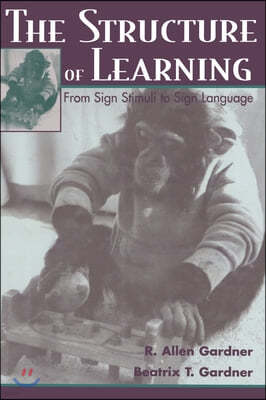 THE STRUCTURE OF LEARNING

From Sign Stimuli to Sign Language

R. Allen Gardner
Beatrix T. Gardner